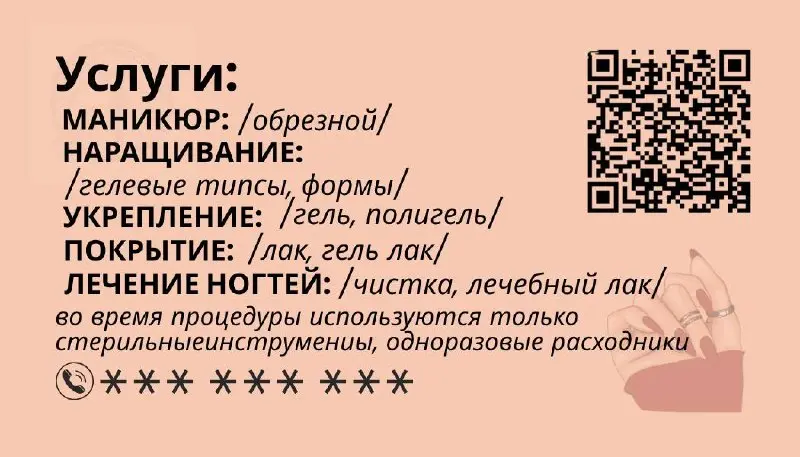 Услуги:
МАНИКЮР: /обрезной/
НАРАЩИВАНИЕ:
/гелевые типсы, формы/
УКРЕПЛЕНИЕ: /гель, полигель/
ПОКРЫТИЕ: /лак, гель лак/
ЛЕЧЕНИЕ НОГТЕЙ: /чистка, лечебный лак/
во время процедуры используются только стерильныеинструмениы, одноразовые расходники
*** *** ***